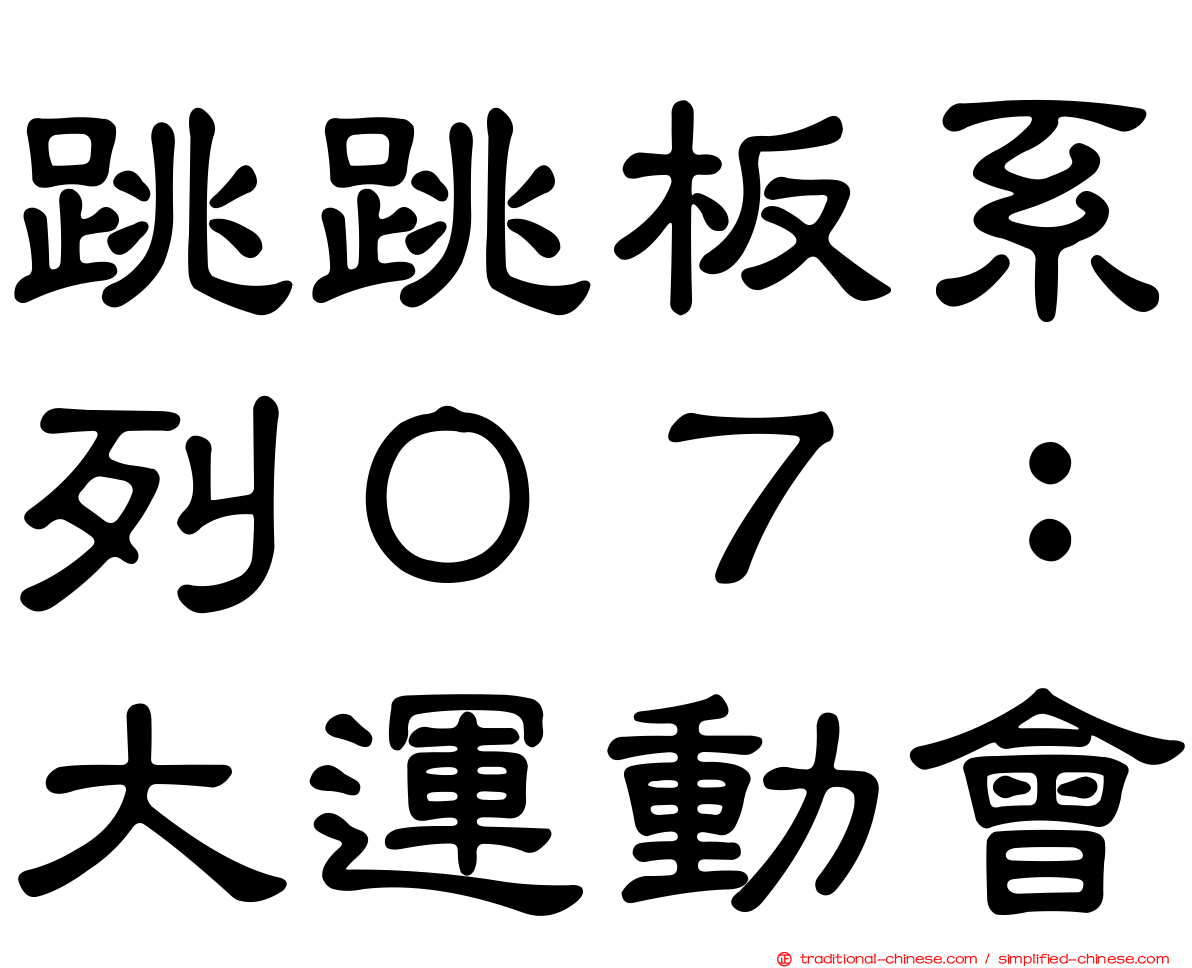 跳跳板系列０７：大運動會

traditional-chinese.com / simplified-chinese.com